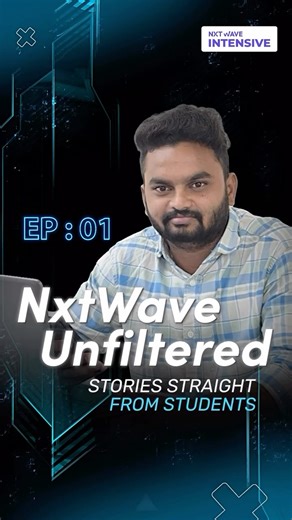 NXT WAVE
INTENSIVE

EP : 01

NxtWave Unfiltered

STORIES STRAIGHT FROM STUDENTS